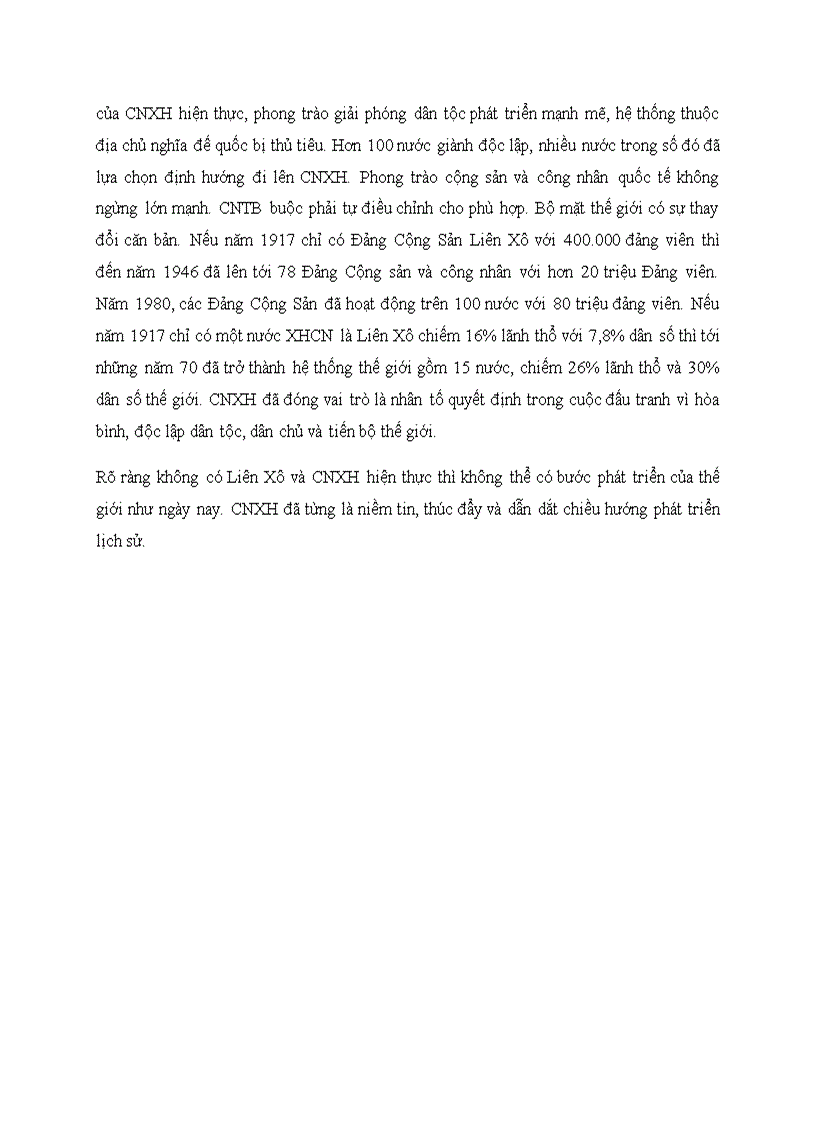 của CNXH hiện thực, phong trào giải phóng dân tộc phát triển mạnh mẽ, hệ thống thuộc địa chủ nghĩa đế quốc bị thủ tiêu. Hơn 100 nước giành độc lập, nhiều nước trong số đó đã lựa chọn định hướng đi lên CNXH. Phong trào cộng sản và công nhân quốc tế không ngừng lớn mạnh. CNTB buộc phải tự điều chỉnh cho phù hợp. Bộ mặt thế giới có sự thay đổi căn bản. Nếu năm 1917 chỉ có Đảng Cộng Sản Liên Xô với 400.000 đảng viên thì đến năm 1946 đã lên tới 78 Đảng Cộng sản và công nhân với hơn 20 triệu Đảng viên. Năm 1980, các Đảng Cộng Sản đã hoạt động trên 100 nước với 80 triệu đảng viên. Nếu năm 1917 chỉ có một nước XHCN là Liên Xô chiếm 16% lãnh thổ với 7,8% dân số thì tới những năm 70 đã trở thành hệ thống thế giới gồm 15 nước, chiếm 26% lãnh thổ và 30% dân số thế giới. CNXH đã đóng vai trò là nhân tố quyết định trong cuộc đấu tranh vì hòa bình, độc lập dân tộc, dân chủ và tiến bộ thế giới.

Rõ ràng không có Liên Xô và CNXH hiện thực thì không thể có bước phát triển của thế giới như ngày nay. CNXH đã từng là niềm tin, thúc đẩy và dẫn dắt chiều hướng phát triển lịch sử.